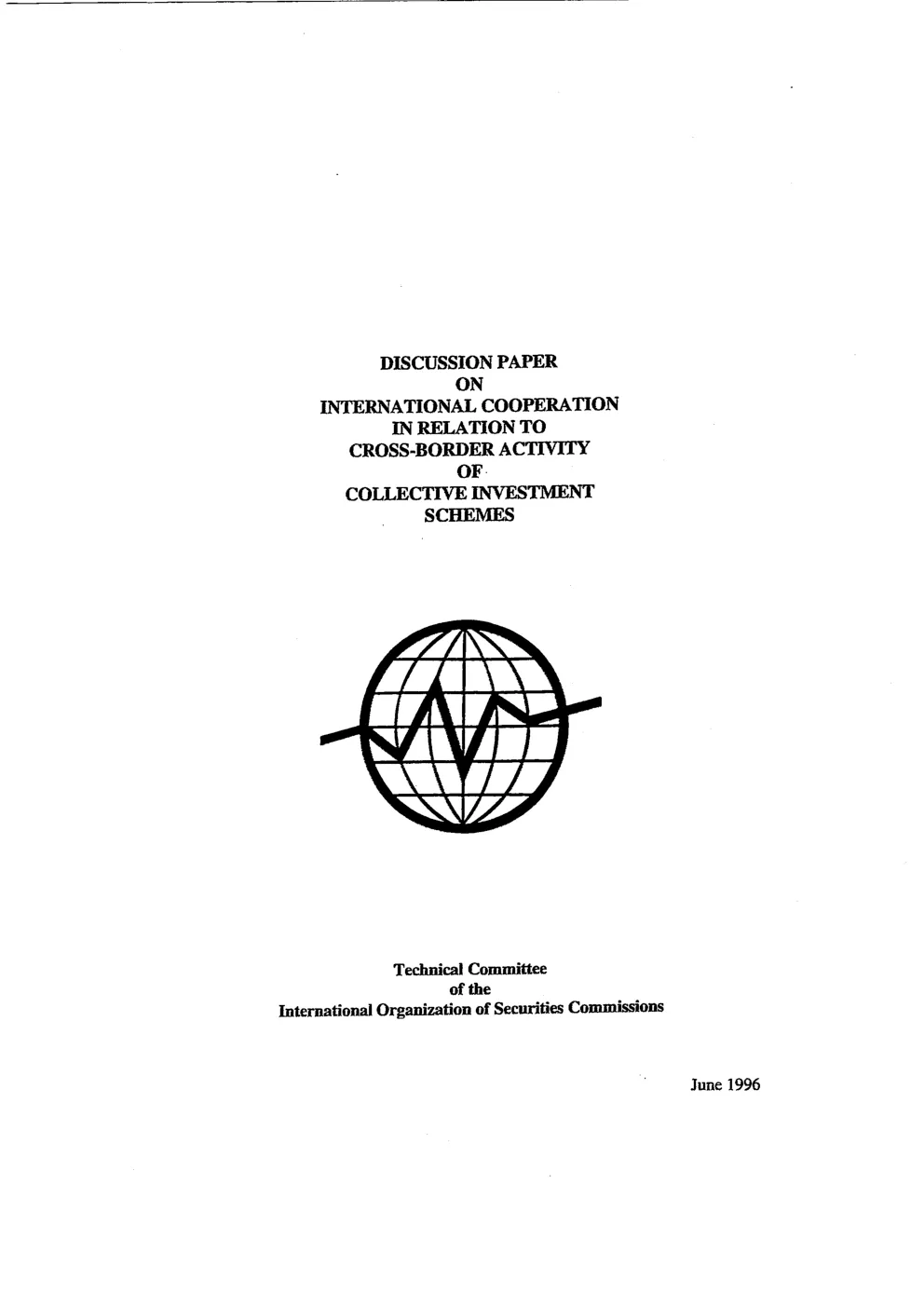 DISCUSSION PAPER
ON
INTERNATIONAL COOPERATION
IN RELATION TO
CROSS-BORDER ACTIVITY
OF
COLLECTIVE INVESTMENT
SCHEMES

Technical Committee
of the
International Organization of Securities Commissions

June 1996